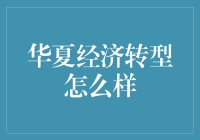 华夏经济转型怎么样